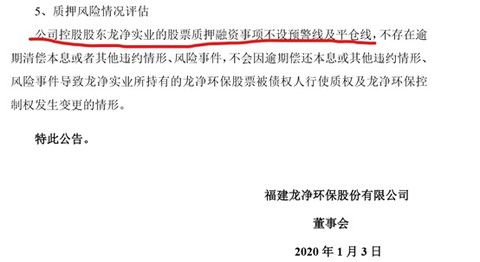 5、质押风险情况评估

公司控股股东龙净实业的股票质押融资事项不设预警线及平仓线，不存在逾期清偿本息或者其他违约情形、风险事件，不会因逾期偿还本息或其他违约情形、风险事件导致龙净实业所持有的龙净环保股票被债权人行使质权及龙净环保控制权发生变更的情形。

特此公告。

福建龙净环保股份有限公司

董事会

2020 年 1 月 3 日